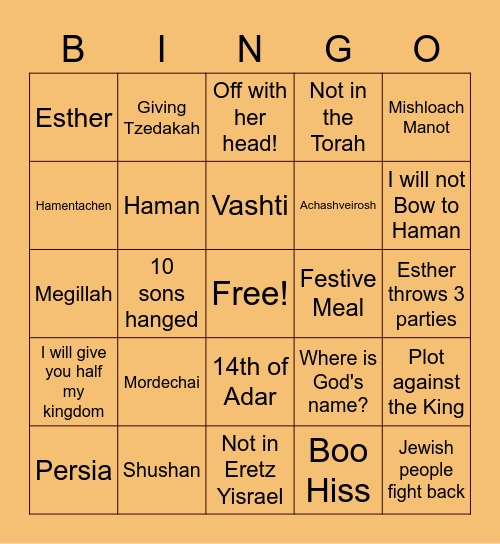 | B | I | N | G | O |
|---|---|---|---|---|
| Esther | Giving Tzedakah | Off with her head! | Not in the Torah | Mishloach Manot |
| Hamentachen | Haman | Vashti | Achashveirosh | I will not Bow to Haman |
| Megillah | 10 sons hanged | Free! | Festive Meal | Esther throws 3 parties |
| I will give you half my kingdom | Mordechai | 14th of Adar | Where is God's name? | Plot against the King |
| Persia | Shushan | Not in Eretz Yisrael | Boo Hiss | Jewish people fight back |